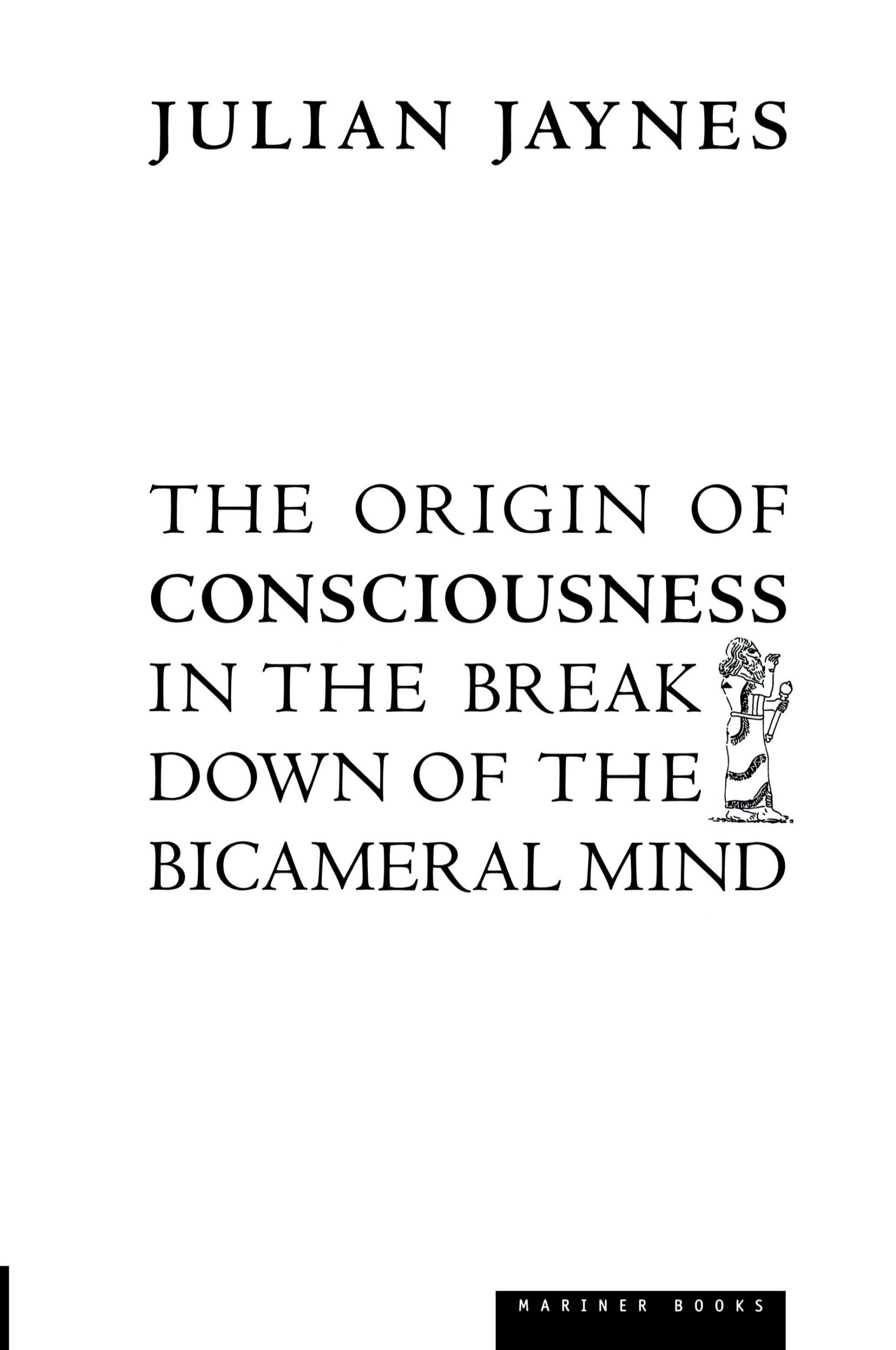 JULIAN JAYNES

THE ORIGIN OF CONSCIOUSNESS IN THE BREAK DOWN OF THE BICAMERAL MIND

MARINER BOOKS